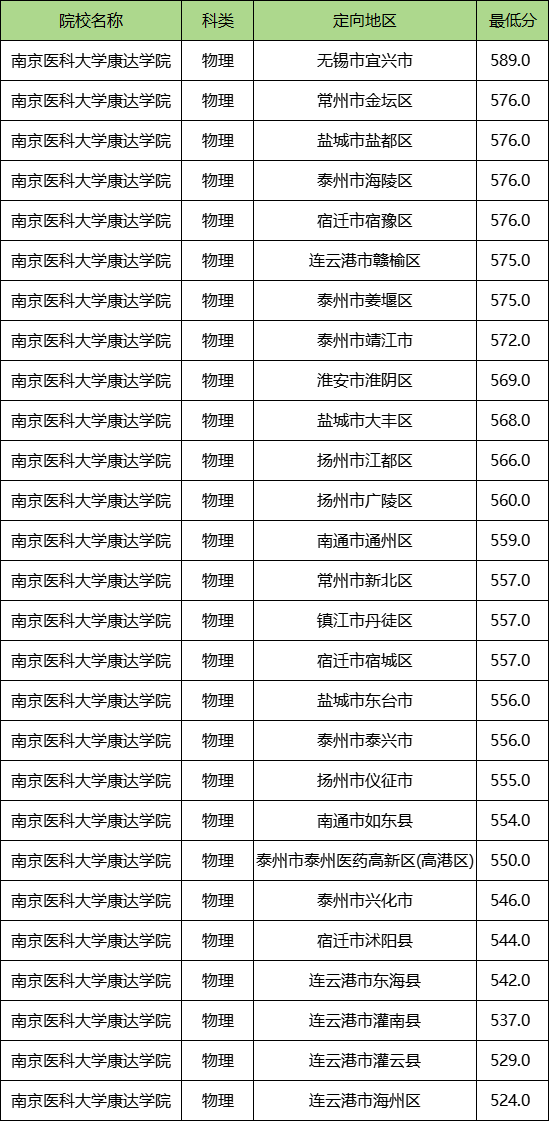 | 院校名称 | 科类 | 定向地区 | 最低分 |
|---|---|---|---|
| 南京医科大学康达学院 | 物理 | 无锡市宜兴市 | 589.0 |
| 南京医科大学康达学院 | 物理 | 常州市金坛区 | 576.0 |
| 南京医科大学康达学院 | 物理 | 盐城市盐都区 | 576.0 |
| 南京医科大学康达学院 | 物理 | 泰州市海陵区 | 576.0 |
| 南京医科大学康达学院 | 物理 | 宿迁市宿豫区 | 576.0 |
| 南京医科大学康达学院 | 物理 | 连云港市赣榆区 | 575.0 |
| 南京医科大学康达学院 | 物理 | 泰州市姜堰区 | 575.0 |
| 南京医科大学康达学院 | 物理 | 泰州市靖江市 | 572.0 |
| 南京医科大学康达学院 | 物理 | 淮安市淮阴区 | 569.0 |
| 南京医科大学康达学院 | 物理 | 盐城市大丰区 | 568.0 |
| 南京医科大学康达学院 | 物理 | 扬州市江都区 | 566.0 |
| 南京医科大学康达学院 | 物理 | 扬州市广陵区 | 560.0 |
| 南京医科大学康达学院 | 物理 | 南通市通州区 | 559.0 |
| 南京医科大学康达学院 | 物理 | 常州市新北区 | 557.0 |
| 南京医科大学康达学院 | 物理 | 镇江市丹徒区 | 557.0 |
| 南京医科大学康达学院 | 物理 | 宿迁市宿城区 | 557.0 |
| 南京医科大学康达学院 | 物理 | 盐城市东台市 | 556.0 |
| 南京医科大学康达学院 | 物理 | 泰州市泰兴市 | 556.0 |
| 南京医科大学康达学院 | 物理 | 扬州市仪征市 | 555.0 |
| 南京医科大学康达学院 | 物理 | 南通市如东县 | 554.0 |
| 南京医科大学康达学院 | 物理 | 泰州市泰州医药高新区(高港区) | 550.0 |
| 南京医科大学康达学院 | 物理 | 泰州市兴化市 | 546.0 |
| 南京医科大学康达学院 | 物理 | 宿迁市沭阳县 | 544.0 |
| 南京医科大学康达学院 | 物理 | 连云港市东海县 | 542.0 |
| 南京医科大学康达学院 | 物理 | 连云港市灌南县 | 537.0 |
| 南京医科大学康达学院 | 物理 | 连云港市灌云县 | 529.0 |
| 南京医科大学康达学院 | 物理 | 连云港市海州区 | 524.0 |